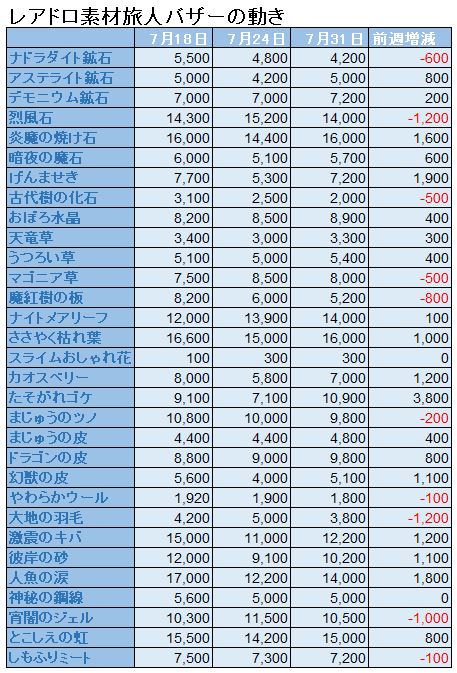 レアドロ素材旅人バザーの動き

| | 7月18日 | 7月24日 | 7月31日 | 前週増減 |
|---|---|---|---|---|
| ナドラダイト鉱石 | 5,500 | 4,800 | 4,200 | -600 |
| アステライト鉱石 | 5,000 | 4,200 | 5,000 | 800 |
| デモニウム鉱石 | 7,000 | 7,000 | 7,200 | 200 |
| 烈風石 | 14,300 | 15,200 | 14,000 | -1,200 |
| 炎魔の焼け石 | 16,000 | 14,400 | 16,000 | 1,600 |
| 暗夜の魔石 | 6,000 | 5,100 | 5,700 | 600 |
| げんませき | 7,700 | 5,300 | 7,200 | 1,900 |
| 古代樹の化石 | 3,100 | 2,500 | 2,000 | -500 |
| おぼろ水晶 | 8,200 | 8,500 | 8,900 | 400 |
| 天竜草 | 3,400 | 3,000 | 3,300 | 300 |
| うつろい草 | 5,100 | 5,000 | 5,400 | 400 |
| マゴニア草 | 7,500 | 8,500 | 8,000 | -500 |
| 魔紅樹の板 | 8,200 | 6,000 | 5,200 | -800 |
| ナイトメアリーフ | 12,000 | 13,900 | 14,000 | 100 |
| ささやく枯れ葉 | 16,600 | 15,000 | 16,000 | 1,000 |
| スライムおしゃれ花 | 100 | 300 | 300 | 0 |
| カオスベリー | 8,000 | 5,800 | 7,000 | 1,200 |
| たそがれゴケ | 9,100 | 7,100 | 10,900 | 3,800 |
| まじゅうのツノ | 10,800 | 10,000 | 9,800 | -200 |
| まじゅうの皮 | 4,400 | 4,400 | 4,800 | 400 |
| ドラゴンの皮 | 8,800 | 9,000 | 9,800 | 800 |
| 幻獣の皮 | 5,600 | 4,000 | 5,100 | 1,100 |
| やわらかウール | 1,920 | 1,900 | 1,800 | -100 |
| 大地の羽毛 | 4,200 | 5,000 | 3,800 | -1,200 |
| 激震のキバ | 15,000 | 11,000 | 12,200 | 1,200 |
| 彼岸の砂 | 12,000 | 9,100 | 10,200 | 1,100 |
| 人魚の涙 | 17,000 | 12,200 | 14,000 | 1,800 |
| 神秘の鋼線 | 5,600 | 5,000 | 5,000 | 0 |
| 宵闇のジェル | 10,300 | 11,500 | 10,500 | -1,000 |
| とこしえの虹 | 15,500 | 14,200 | 15,000 | 800 |
| しもふりミート | 7,500 | 7,300 | 7,200 | -100 |